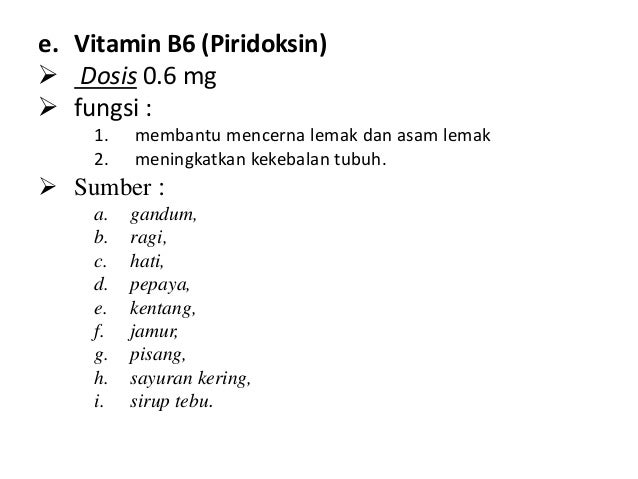 e. Vitamin B6 (Piridoksin)
➢ Dosis 0.6 mg
➢ fungsi :
1. membantu mencerna lemak dan asam lemak
2. meningkatkan kekebalan tubuh.
➢ Sumber :
a. gandum,
b. ragi,
c. hati,
d. pepaya,
e. kentang,
f. jamur,
g. pisang,
h. sayuran kering,
i. sirup tebu.